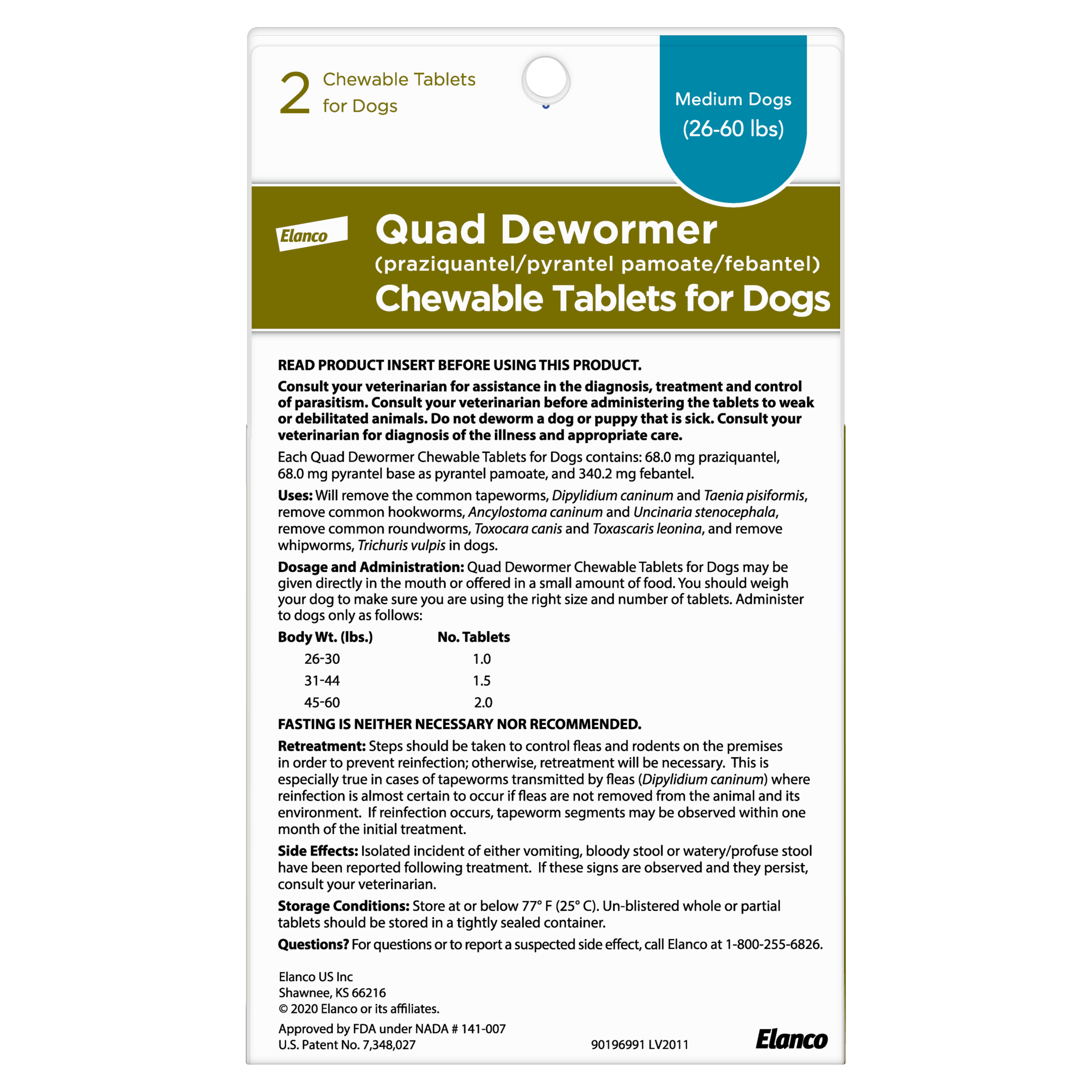 2 Chewable Tablets for Dogs

Medium Dogs (26-60 lbs)

Elanco

Quad Dewormer
(praziquantel/pyrantel pamoate/febantel)
Chewable Tablets for Dogs

READ PRODUCT INSERT BEFORE USING THIS PRODUCT.

Consult your veterinarian for assistance in the diagnosis, treatment and control of parasitism. Consult your veterinarian before administering the tablets to weak or debilitated animals. Do not deworm a dog or puppy that is sick. Consult your veterinarian for diagnosis of the illness and appropriate care.

Each Quad Dewormer Chewable Tablets for Dogs contains: 68.0 mg praziquantel, 68.0 mg pyrantel base as pyrantel pamoate, and 340.2 mg febantel.

Uses: Will remove the common tapeworms, Dipylidium caninum and Taenia pisiformis, remove common hookworms, Ancylostoma caninum and Uncinaria stenocephala, remove common roundworms, Toxocara canis and Toxascaris leonina, and remove whipworms, Trichuris vulpis in dogs.

Dosage and Administration: Quad Dewormer Chewable Tablets for Dogs may be given directly in the mouth or offered in a small amount of food. You should weigh your dog to make sure you are using the right size and number of tablets. Administer to dogs only as follows:

| Body Wt. (lbs.) | No. Tablets |
|---|---|
| 26-30 | 1.0 |
| 31-44 | 1.5 |
| 45-60 | 2.0 |

FASTING IS NEITHER NECESSARY NOR RECOMMENDED.

Retreatment: Steps should be taken to control fleas and rodents on the premises in order to prevent reinfection; otherwise, retreatment will be necessary. This is especially true in cases of tapeworms transmitted by fleas (Dipylidium caninum) where reinfection is almost certain to occur if fleas are not removed from the animal and its environment. If reinfection occurs, tapeworm segments may be observed within one month of the initial treatment.

Side Effects: Isolated incident of either vomiting, bloody stool or watery/profuse stool have been reported following treatment. If these signs are observed and they persist, consult your veterinarian.

Storage Conditions: Store at or below 77° F (25° C). Un-blistered whole or partial tablets should be stored in a tightly sealed container.

Questions? For questions or to report a suspected side effect, call Elanco at 1-800-255-6826.

Elanco US Inc
Shawnee, KS 66216
© 2020 Elanco or its affiliates.

Approved by FDA under NADA # 141-007
U.S. Patent No. 7,348,027

90196991 LV2011

Elanco